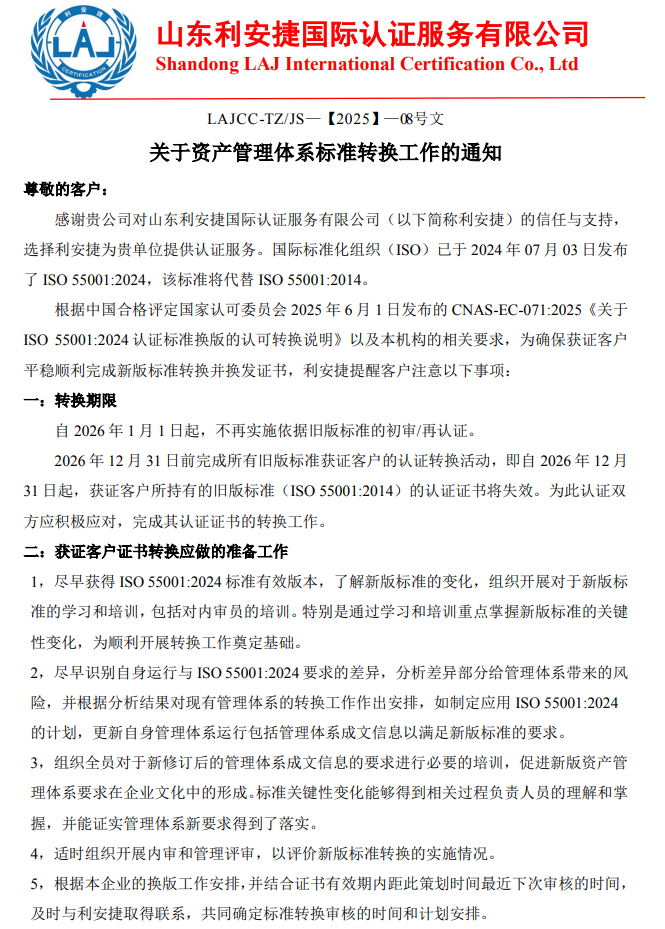 利安捷
LAJ
CERTIFICATION

山东利安捷国际认证服务有限公司
Shandong LAJ International Certification Co., Ltd

LAJCC-TZ/JS—【2025】—08号文

关于资产管理体系标准转换工作的通知

尊敬的客户：

感谢贵公司对山东利安捷国际认证服务有限公司（以下简称利安捷）的信任与支持，选择利安捷为贵单位提供认证服务。国际标准化组织（ISO）已于 2024 年 07 月 03 日发布了 ISO 55001:2024，该标准将代替 ISO 55001:2014。

根据中国合格评定国家认可委员会 2025 年 6 月 1 日发布的 CNAS-EC-071:2025《关于 ISO 55001:2024 认证标准换版的认可转换说明》以及本机构的相关要求，为确保获证客户平稳顺利完成新版标准转换并换发证书，利安捷提醒客户注意以下事项：

一：转换期限

自 2026 年 1 月 1 日起，不再实施依据旧版标准的初审/再认证。

2026 年 12 月 31 日前完成所有旧版标准获证客户的认证转换活动，即自 2026 年 12 月 31 日起，获证客户所持有的旧版标准（ISO 55001:2014）的认证证书将失效。为此认证双方应积极应对，完成其认证证书的转换工作。

二：获证客户证书转换应做的准备工作

1，尽早获得 ISO 55001:2024 标准有效版本，了解新版标准的变化，组织开展对于新版标准的学习和培训，包括对内审员的培训。特别是通过学习和培训重点掌握新版标准的关键性变化，为顺利开展转换工作奠定基础。

2，尽早识别自身运行与 ISO 55001:2024 要求的差异，分析差异部分给管理体系带来的风险，并根据分析结果对现有管理体系的转换工作作出安排，如制定应用 ISO 55001:2024 的计划，更新自身管理体系运行包括管理体系成文信息以满足新版标准的要求。

3，组织全员对于新修订后的管理体系成文信息的要求进行必要的培训，促进新版资产管理体系要求在企业文化中的形成。标准关键性变化能够得到相关过程负责人员的理解和掌握，并能证实管理体系新要求得到了落实。

4，适时组织开展内审和管理评审，以评价新版标准转换的实施情况。

5，根据本企业的换版工作安排，并结合证书有效期内距此策划时间最近下次审核的时间，及时与利安捷取得联系，共同确定标准转换审核的时间和计划安排。